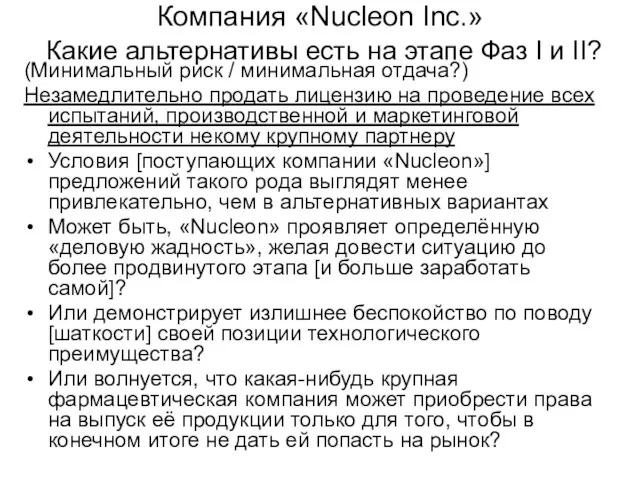 Компания «Nucleon Inc.»

Какие альтернативы есть на этапе Фаз I и II?

(Минимальный риск / минимальная отдача?)

Незамедлительно продать лицензию на проведение всех испытаний, производственной и маркетинговой деятельности некому крупному партнеру

• Условия [поступающих компании «Nucleon»] предложений такого рода выглядят менее привлекательно, чем в альтернативных вариантах

• Может быть, «Nucleon» проявляет определённую «деловую жадность», желая довести ситуацию до более продвинутого этапа [и больше заработать самой]?

• Или демонстрирует излишнее беспокойство по поводу [шаткости] своей позиции технологического преимущества?

• Или волнуется, что какая-нибудь крупная фармацевтическая компания может приобрести права на выпуск её продукции только для того, чтобы в конечном итоге не дать ей попасть на рынок?